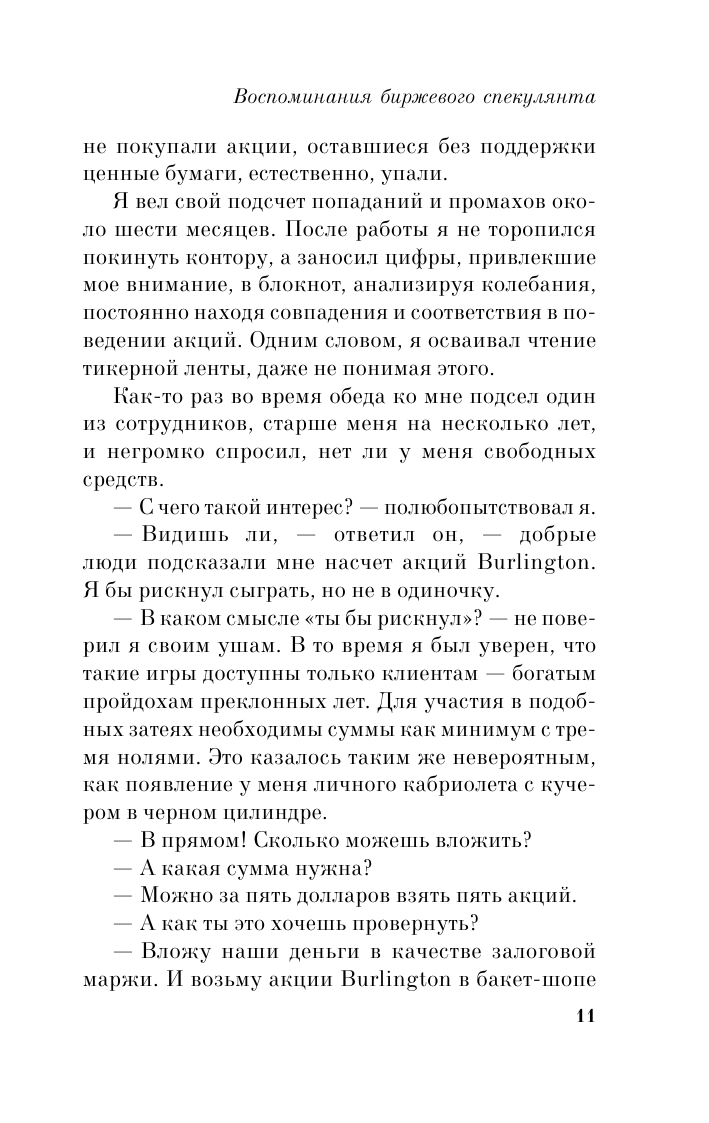 Воспоминания биржевого спекулянта

не покупали акции, оставшиеся без поддержки ценные бумаги, естественно, упали.

Я вел свой подсчет попаданий и промахов около шести месяцев. После работы я не торопился покинуть контору, а заносил цифры, привлекшие мое внимание, в блокнот, анализируя колебания, постоянно находя совпадения и соответствия в поведении акций. Одним словом, я осваивал чтение тикерной ленты, даже не понимая этого.

Как-то раз во время обеда ко мне подсел один из сотрудников, старше меня на несколько лет, и негромко спросил, нет ли у меня свободных средств.

— С чего такой интерес? — полюбопытствовал я.

— Видишь ли, — ответил он, — добрые люди подсказали мне насчет акций Burlington. Я бы рискнул сыграть, но не в одиночку.

— В каком смысле «ты бы рискнул»? — не поверил я своим ушам. В то время я был уверен, что такие игры доступны только клиентам — богатым пройдохам преклонных лет. Для участия в подобных затеях необходимы суммы как минимум с тремя нолями. Это казалось таким же невероятным, как появление у меня личного кабриолета с кучером в черном цилиндре.

— В прямом! Сколько можешь вложить?

— А какая сумма нужна?

— Можно за пять долларов взять пять акций.

— А как ты это хочешь провернуть?

— Вложу наши деньги в качестве залоговой маржи. И возьму акции Burlington в бакет-шопе

11